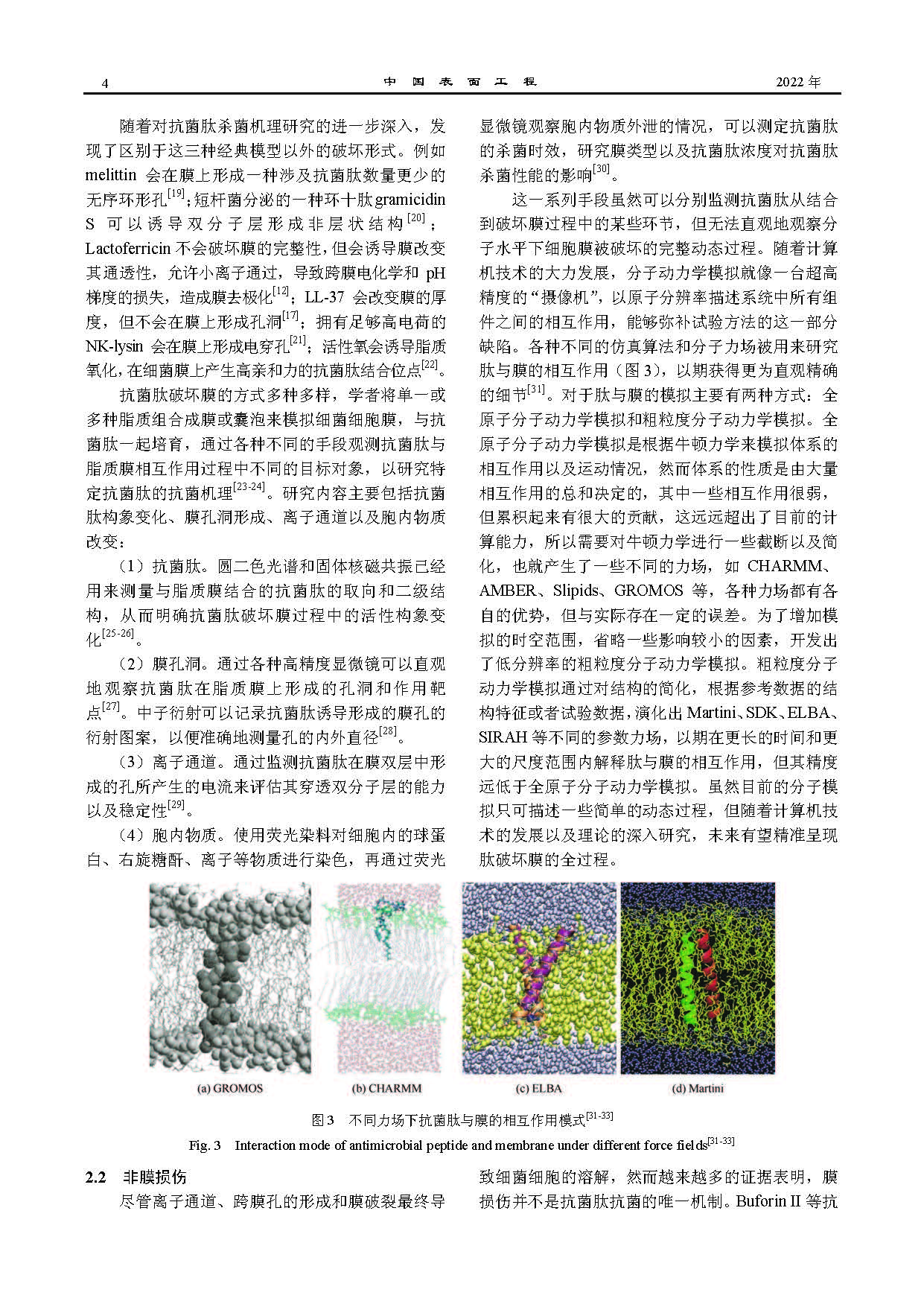 4　　　　中　国　表　面　工　程　　　　2022 年

随着对抗菌肽杀菌机理研究的进一步深入，发现了区别于这三种经典模型以外的破坏形式。例如 melittin 会在膜上形成一种涉及抗菌肽数量更少的无序环形孔$^{[19]}$；短杆菌分泌的一种环十肽 gramicidin S 可以诱导双分子层形成非层状结构$^{[20]}$；Lactoferricin 不会破坏膜的完整性，但会诱导膜改变其通透性，允许小离子通过，导致跨膜电化学和 pH 梯度的损失，造成膜去极化$^{[12]}$；LL-37 会改变膜的厚度，但不会在膜上形成孔洞$^{[17]}$；拥有足够高电荷的 NK-lysin 会在膜上形成电穿孔$^{[21]}$；活性氧会诱导脂质氧化，在细菌膜上产生高亲和力的抗菌肽结合位点$^{[22]}$。

抗菌肽破坏膜的方式多种多样，学者将单一或多种脂质组合成膜或囊泡来模拟细菌细胞膜，与抗菌肽一起培育，通过各种不同的手段观测抗菌肽与脂质膜相互作用过程中不同的目标对象，以研究特定抗菌肽的抗菌机理$^{[23-24]}$。研究内容主要包括抗菌肽构象变化、膜孔洞形成、离子通道以及胞内物质改变：

（1）抗菌肽。圆二色光谱和固体核磁共振已经用来测量与脂质膜结合的抗菌肽的取向和二级结构，从而明确抗菌肽破坏膜过程中的活性构象变化$^{[25-26]}$。

（2）膜孔洞。通过各种高精度显微镜可以直观地观察抗菌肽在脂质膜上形成的孔洞和作用靶点$^{[27]}$。中子衍射可以记录抗菌肽诱导形成的膜孔的衍射图案，以便准确地测量孔的内外直径$^{[28]}$。

（3）离子通道。通过监测抗菌肽在膜双层中形成的孔所产生的电流来评估其穿透双分子层的能力以及稳定性$^{[29]}$。

（4）胞内物质。使用荧光染料对细胞内的球蛋白、右旋糖酐、离子等物质进行染色，再通过荧光显微镜观察胞内物质外泄的情况，可以测定抗菌肽的杀菌时效，研究膜类型以及抗菌肽浓度对抗菌肽杀菌性能的影响$^{[30]}$。

这一系列手段虽然可以分别监测抗菌肽从结合到破坏膜过程中的某些环节，但无法直观地观察分子水平下细胞膜被破坏的完整动态过程。随着计算机技术的大力发展，分子动力学模拟就像一台超高精度的“摄像机”，以原子分辨率描述系统中所有组件之间的相互作用，能够弥补试验方法的这一部分缺陷。各种不同的仿真算法和分子力场被用来研究肽与膜的相互作用（图 3），以期获得更为直观精确的细节$^{[31]}$。对于肽与膜的模拟主要有两种方式：全原子分子动力学模拟和粗粒度分子动力学模拟。全原子分子动力学模拟是根据牛顿力学来模拟体系的相互作用以及运动情况，然而体系的性质是由大量相互作用的总和决定的，其中一些相互作用很弱，但累积起来有很大的贡献，这远远超出了目前的计算能力，所以需要对牛顿力学进行一些截断以及简化，也就产生了一些不同的力场，如 CHARMM、AMBER、Slipids、GROMOS 等，各种力场都有各自的优势，但与实际存在一定的误差。为了增加模拟的时空范围，省略一些影响较小的因素，开发出了低分辨率的粗粒度分子动力学模拟。粗粒度分子动力学模拟通过对结构的简化，根据参考数据的结构特征或者试验数据，演化出 Martini、SDK、ELBA、SIRAH 等不同的参数力场，以期在更长的时间和更大的尺度范围内解释肽与膜的相互作用，但其精度远低于全原子分子动力学模拟。虽然目前的分子模拟只可描述一些简单的动态过程，但随着计算机技术的发展以及理论的深入研究，未来有望精准呈现肽破坏膜的全过程。

(a) GROMOS　(b) CHARMM　(c) ELBA　(d) Martini

图 3　不同力场下抗菌肽与膜的相互作用模式$^{[31-33]}$
Fig. 3　Interaction mode of antimicrobial peptide and membrane under different force fields$^{[31-33]}$

2.2　非膜损伤

尽管离子通道、跨膜孔的形成和膜破裂最终导致细菌细胞的溶解，然而越来越多的证据表明，膜损伤并不是抗菌肽抗菌的唯一机制。Buforin II 等抗